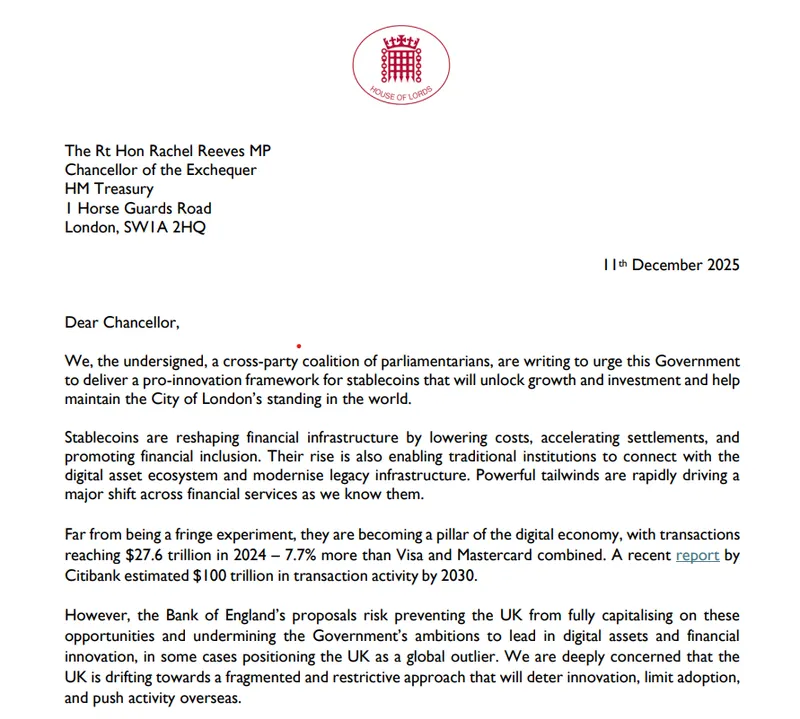 HOUSE OF LORDS

The Rt Hon Rachel Reeves MP
Chancellor of the Exchequer
HM Treasury
1 Horse Guards Road
London, SW1A 2HQ

11th December 2025

Dear Chancellor,

We, the undersigned, a cross-party coalition of parliamentarians, are writing to urge this Government to deliver a pro-innovation framework for stablecoins that will unlock growth and investment and help maintain the City of London's standing in the world.

Stablecoins are reshaping financial infrastructure by lowering costs, accelerating settlements, and promoting financial inclusion. Their rise is also enabling traditional institutions to connect with the digital asset ecosystem and modernise legacy infrastructure. Powerful tailwinds are rapidly driving a major shift across financial services as we know them.

Far from being a fringe experiment, they are becoming a pillar of the digital economy, with transactions reaching \$27.6 trillion in 2024 – 7.7% more than Visa and Mastercard combined. A recent report by Citibank estimated \$100 trillion in transaction activity by 2030.

However, the Bank of England's proposals risk preventing the UK from fully capitalising on these opportunities and undermining the Government's ambitions to lead in digital assets and financial innovation, in some cases positioning the UK as a global outlier. We are deeply concerned that the UK is drifting towards a fragmented and restrictive approach that will deter innovation, limit adoption, and push activity overseas.